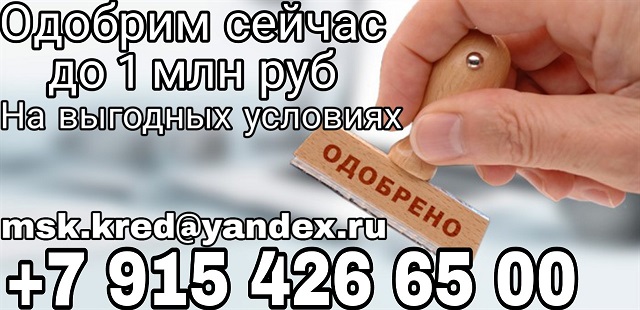 Одобрим сейчас
до 1 млн руб
На выгодных условиях

ОДОБРЕНО

msk.kred@yandex.ru
+7 915 426 65 00